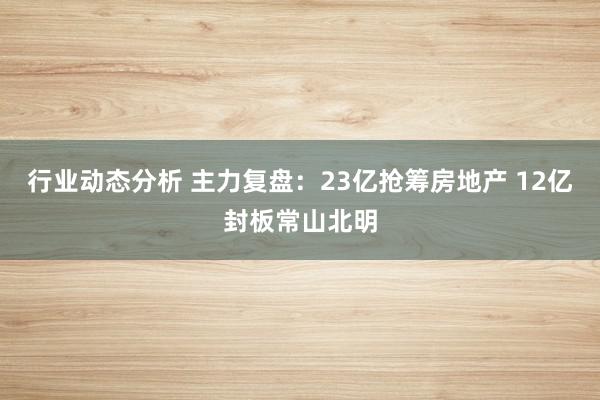 行业动态分析 主力复盘：23亿抢筹房地产 12亿封板常山北明